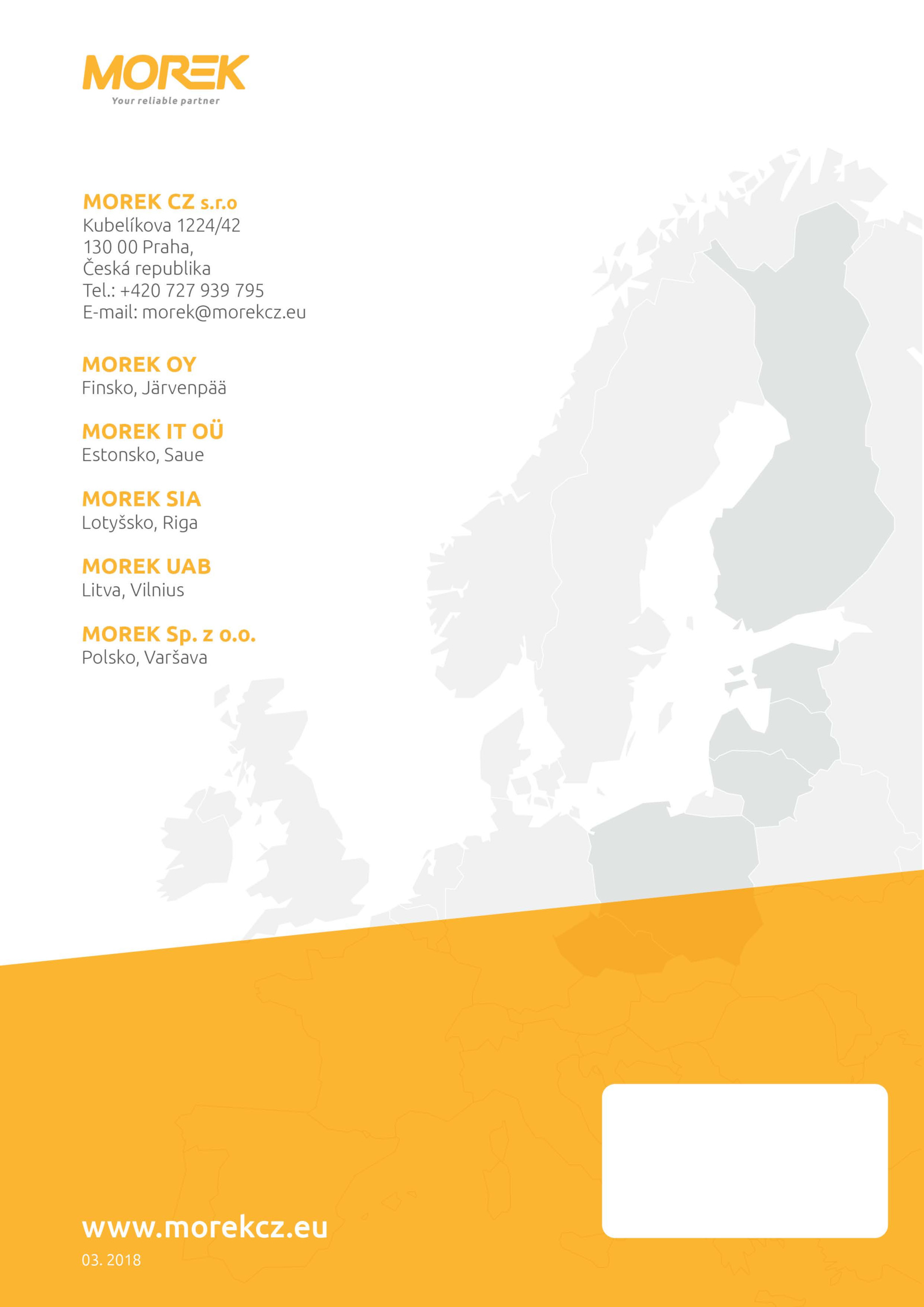 MOREK
Your reliable partner

MOREK CZ s.r.o
Kubelíkova 1224/42
130 00 Praha,
Česká republika
Tel.: +420 727 939 795
E-mail: morek@morekcz.eu

MOREK OY
Finsko, Järvenpää

MOREK IT OÜ
Estonsko, Saue

MOREK SIA
Lotyšsko, Riga

MOREK UAB
Litva, Vilnius

MOREK Sp. z o.o.
Polsko, Varšava

www.morekcz.eu
03. 2018